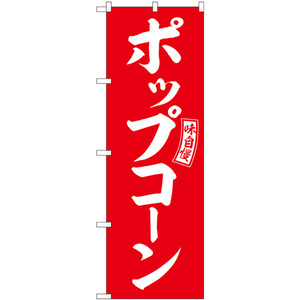 ポップコーン

味自慢